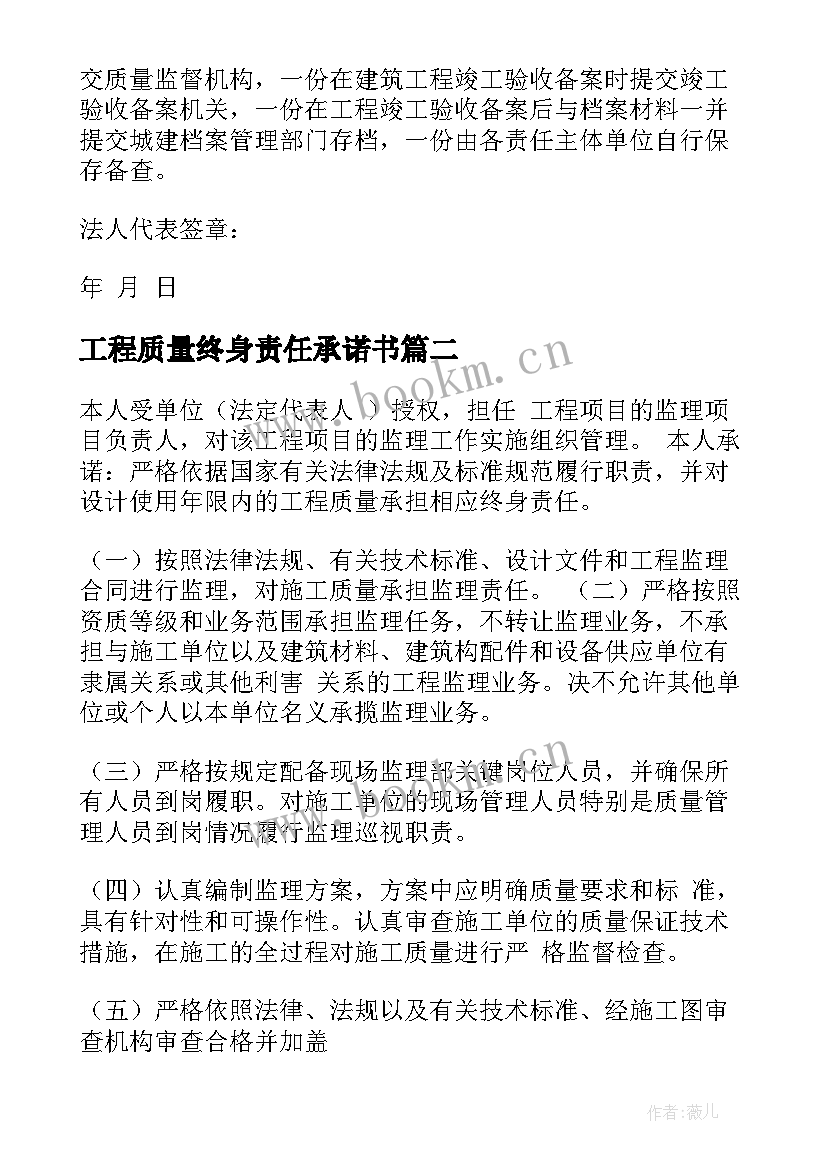 交质量监督机构，一份在建筑工程竣工验收备案时提交竣工验收备案机关，一份在工程竣工验收备案后与档案材料一并提交城建档案管理部门存档，一份由各责任主体单位自行保存备查。

法人代表签章：

年 月 日

工程质量终身责任承诺书篇二

www.bookm.cn

本人受单位（法定代表人 ）授权，担任 工程项目的监理项目负责人，对该工程项目的监理工作实施组织管理。 本人承诺：严格依据国家有关法律法规及标准规范履行职责，并对设计使用年限内的工程质量承担相应终身责任。

（一）按照法律法规、有关技术标准、设计文件和工程监理合同进行监理，对施工质量承担监理责任。 （二）严格按照资质等级和业务范围承担监理任务，不转让监理业务，不承担与施工单位以及建筑材料、建筑构配件和设备供应单位有隶属关系或其他利害 关系的工程监理业务。决不允许其他单位或个人以本单位名义承揽监理业务。

（三）严格按规定配备现场监理部关键岗位人员，并确保所有人员到岗履职。对施工单位的现场管理人员特别是质量管理人员到岗情况履行监理巡视职责。

（四）认真编制监理方案，方案中应明确质量要求和标 准，具有针对性和可操作性。认真审查施工单位的质量保证技术措施，在施工的全过程对施工质量进行严 格监督检查。

（五）严格依照法律、法规以及有关技术标准、经施工图审查机构审查合格并加盖

作者：薇儿